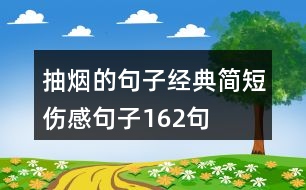 抽烟的句子经典简短伤感句子162句